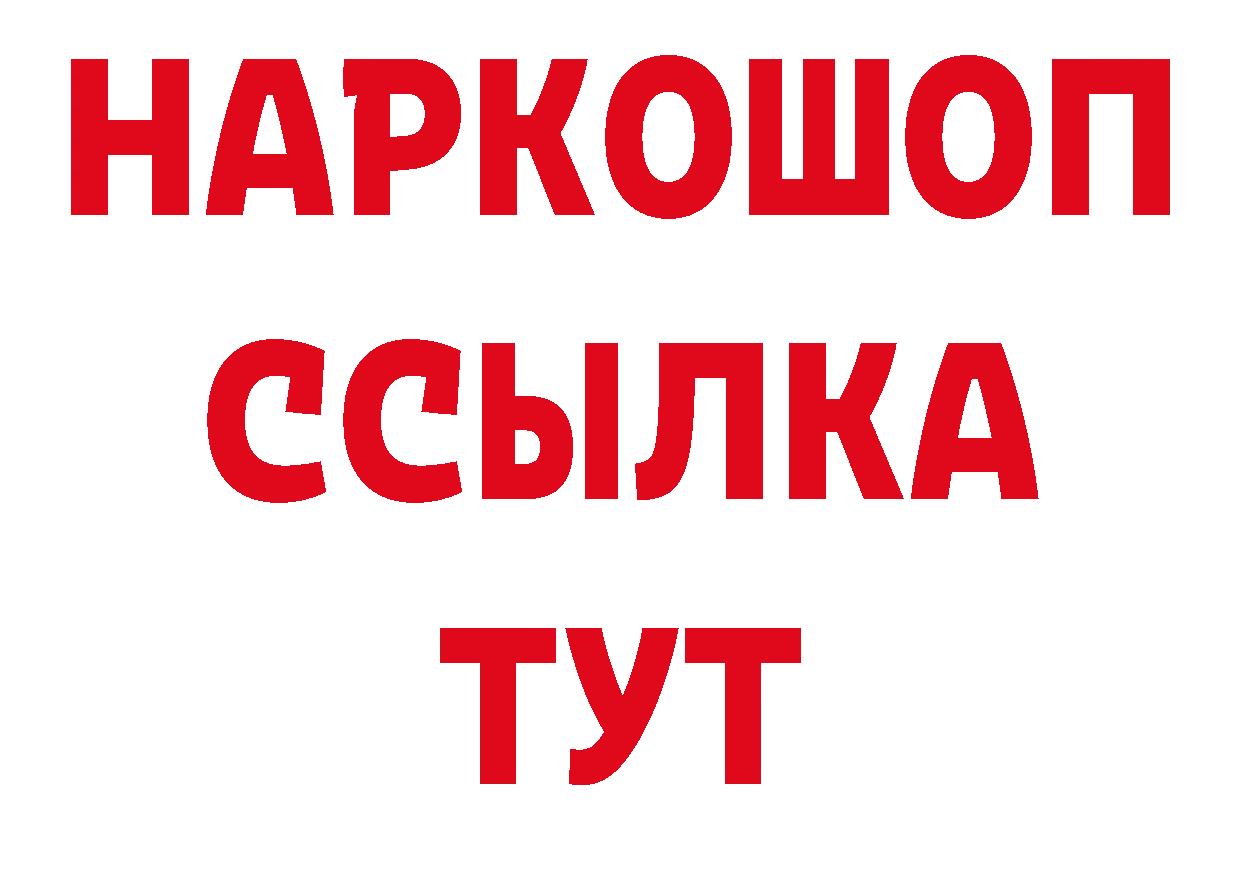 НАРКОШОП
ССЫЛКА
ТУТ